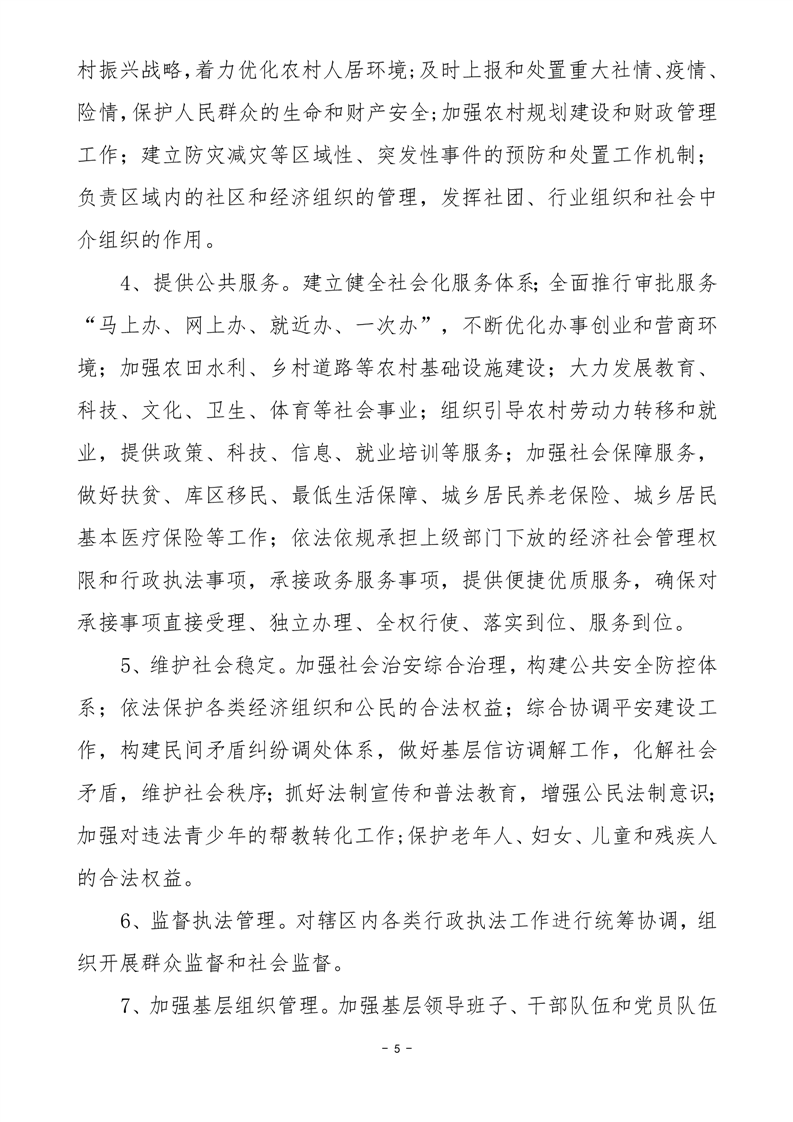 村振兴战略，着力优化农村人居环境；及时上报和处置重大社情、疫情、险情，保护人民群众的生命和财产安全；加强农村规划建设和财政管理工作；建立防灾减灾等区域性、突发性事件的预防和处置工作机制；负责区域内的社区和经济组织的管理，发挥社团、行业组织和社会中介组织的作用。

4、提供公共服务。建立健全社会化服务体系；全面推行审批服务“马上办、网上办、就近办、一次办”，不断优化办事创业和营商环境；加强农田水利、乡村道路等农村基础设施建设；大力发展教育、科技、文化、卫生、体育等社会事业；组织引导农村劳动力转移和就业，提供政策、科技、信息、就业培训等服务；加强社会保障服务，做好扶贫、库区移民、最低生活保障、城乡居民养老保险、城乡居民基本医疗保险等工作；依法依规承担上级部门下放的经济社会管理权限和行政执法事项，承接政务服务事项，提供便捷优质服务，确保对承接事项直接受理、独立办理、全权行使、落实到位、服务到位。

5、维护社会稳定。加强社会治安综合治理，构建公共安全防控体系；依法保护各类经济组织和公民的合法权益；综合协调平安建设工作，构建民间矛盾纠纷调处体系，做好基层信访调解工作，化解社会矛盾，维护社会秩序；抓好法制宣传和普法教育，增强公民法制意识；加强对违法青少年的帮教转化工作；保护老年人、妇女、儿童和残疾人的合法权益。

6、监督执法管理。对辖区内各类行政执法工作进行统筹协调，组织开展群众监督和社会监督。

7、加强基层组织管理。加强基层领导班子、干部队伍和党员队伍

- 5 -